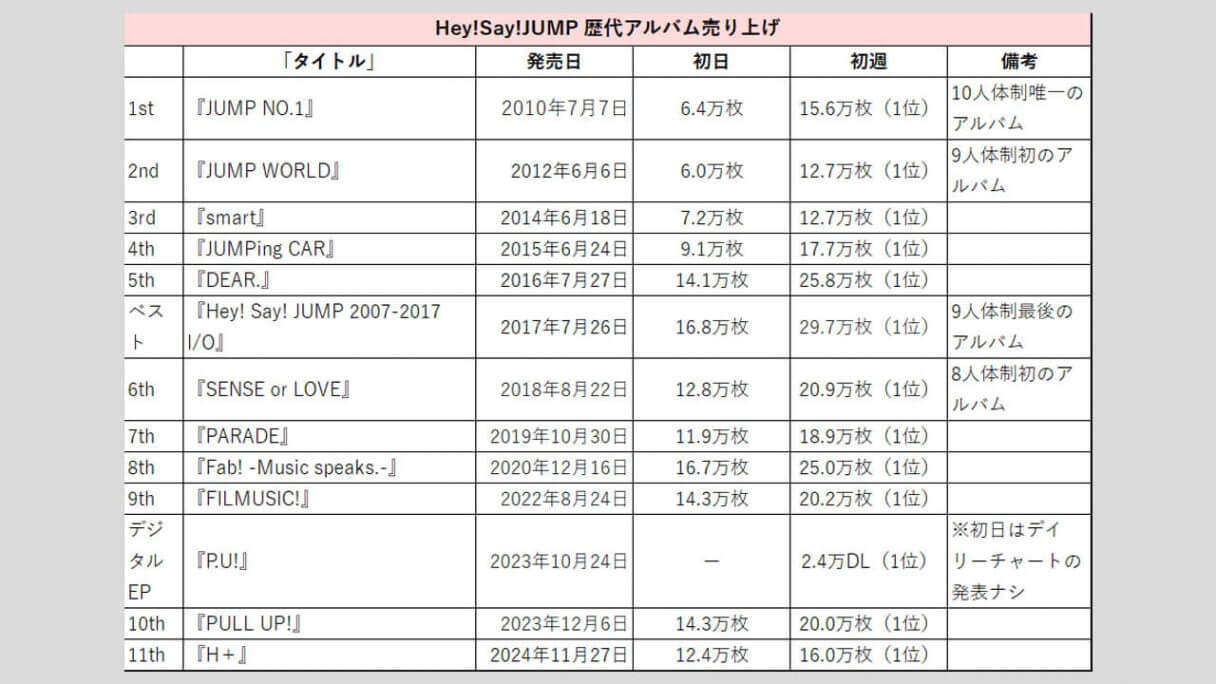 Hey!Say!JUMP 歴代アルバム売り上げ

|  | 「タイトル」 | 発売日 | 初日 | 初週 | 備考 |
|---|---|---|---|---|---|
| 1st | 『JUMP NO.1』 | 2010年7月7日 | 6.4万枚 | 15.6万枚（1位） | 10人体制唯一のアルバム |
| 2nd | 『JUMP WORLD』 | 2012年6月6日 | 6.0万枚 | 12.7万枚（1位） | 9人体制初のアルバム |
| 3rd | 『smart』 | 2014年6月18日 | 7.2万枚 | 12.7万枚（1位） |  |
| 4th | 『JUMPing CAR』 | 2015年6月24日 | 9.1万枚 | 17.7万枚（1位） |  |
| 5th | 『DEAR.』 | 2016年7月27日 | 14.1万枚 | 25.8万枚（1位） |  |
| ベスト | 『Hey! Say! JUMP 2007-2017 I/O』 | 2017年7月26日 | 16.8万枚 | 29.7万枚（1位） | 9人体制最後のアルバム |
| 6th | 『SENSE or LOVE』 | 2018年8月22日 | 12.8万枚 | 20.9万枚（1位） | 8人体制初のアルバム |
| 7th | 『PARADE』 | 2019年10月30日 | 11.9万枚 | 18.9万枚（1位） |  |
| 8th | 『Fab! -Music speaks.-』 | 2020年12月16日 | 16.7万枚 | 25.0万枚（1位） |  |
| 9th | 『FILMUSIC!』 | 2022年8月24日 | 14.3万枚 | 20.2万枚（1位） |  |
| デジタルEP | 『P.U!』 | 2023年10月24日 | ー | 2.4万DL（1位） | ※初日はデイリーチャートの発表ナシ |
| 10th | 『PULL UP!』 | 2023年12月6日 | 14.3万枚 | 20.0万枚（1位） |  |
| 11th | 『H＋』 | 2024年11月27日 | 12.4万枚 | 16.0万枚（1位） |  |